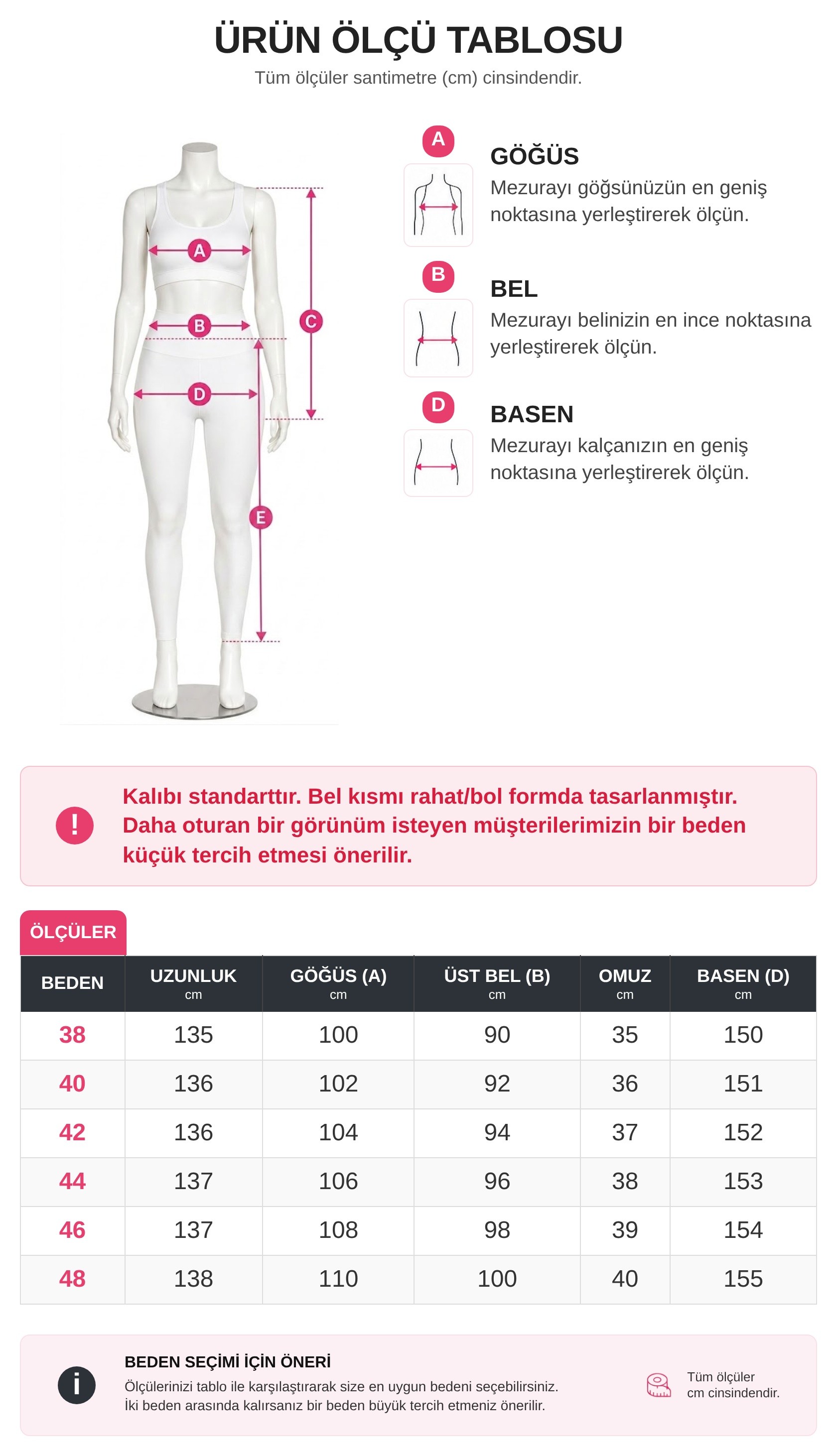 ÜRÜN ÖLÇÜ TABLOSU
Tüm ölçüler santimetre (cm) cinsindendir.

A
B
C
D
E

A
GÖĞÜS
Mezurayı göğsünüzün en geniş noktasına yerleştirerek ölçün.

B
BEL
Mezurayı belinizin en ince noktasına yerleştirerek ölçün.

D
BASEN
Mezurayı kalçanızın en geniş noktasına yerleştirerek ölçün.

!
Kalıbı standarttır. Bel kısmı rahat/bol formda tasarlanmıştır. Daha oturan bir görünüm isteyen müşterilerimizin bir beden küçük tercih etmesi önerilir.

ÖLÇÜLER

| BEDEN | UZUNLUK cm | GÖĞÜS (A) cm | ÜST BEL (B) cm | OMUZ cm | BASEN (D) cm |
|---|---|---|---|---|---|
| 38 | 135 | 100 | 90 | 35 | 150 |
| 40 | 136 | 102 | 92 | 36 | 151 |
| 42 | 136 | 104 | 94 | 37 | 152 |
| 44 | 137 | 106 | 96 | 38 | 153 |
| 46 | 137 | 108 | 98 | 39 | 154 |
| 48 | 138 | 110 | 100 | 40 | 155 |

i
BEDEN SEÇİMİ İÇİN ÖNERİ
Ölçülerinizi tablo ile karşılaştırarak size en uygun bedeni seçebilirsiniz.
İki beden arasında kalırsanız bir beden büyük tercih etmeniz önerilir.

Tüm ölçüler
cm cinsindendir.